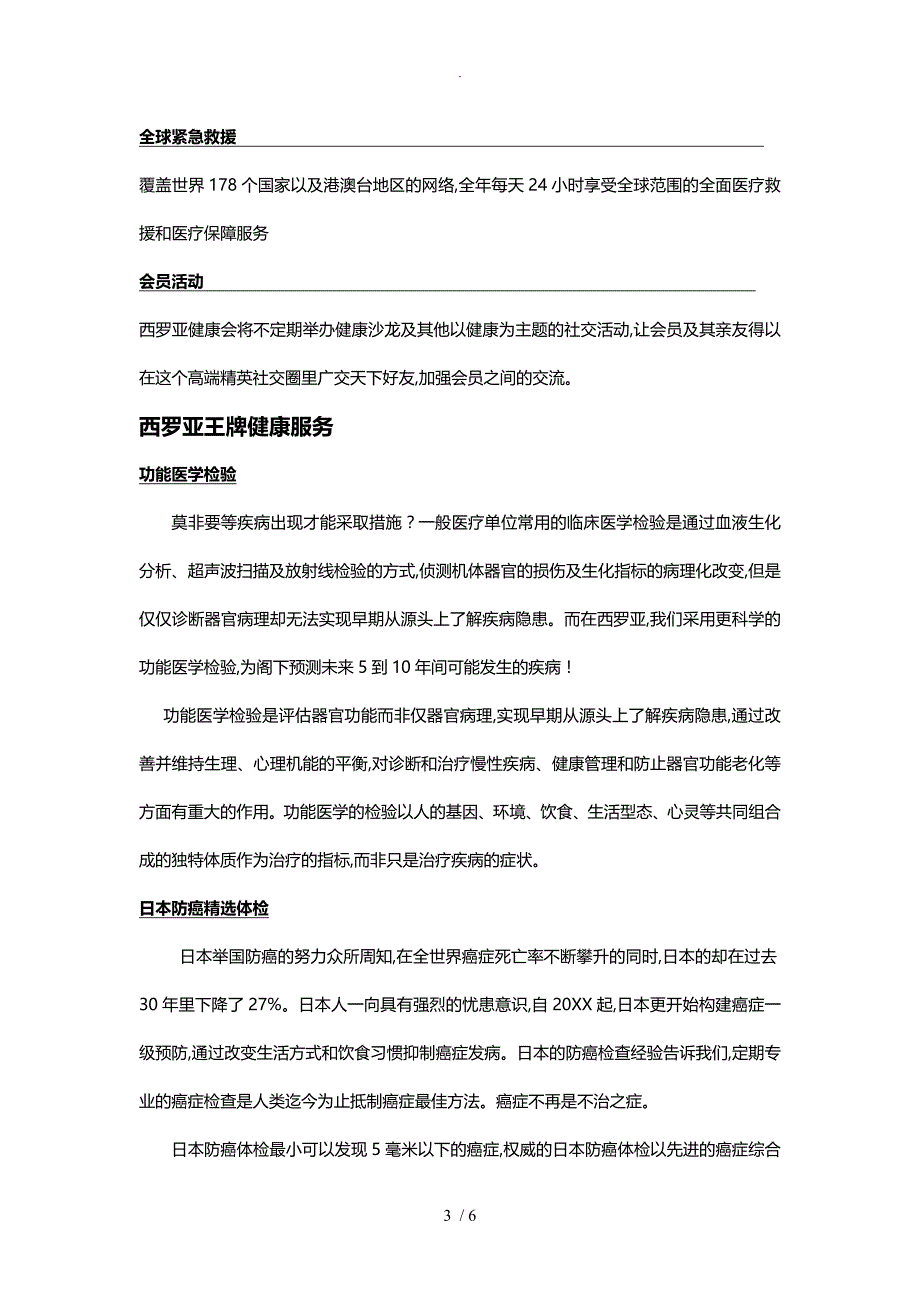 .

全球紧急救援

覆盖世界 178 个国家以及港澳台地区的网络,全年每天 24 小时享受全球范围的全面医疗救援和医疗保障服务

会员活动

西罗亚健康会将不定期举办健康沙龙及其他以健康为主题的社交活动,让会员及其亲友得以在这个高端精英社交圈里广交天下好友,加强会员之间的交流。

西罗亚王牌健康服务

功能医学检验

莫非要等疾病出现才能采取措施？一般医疗单位常用的临床医学检验是通过血液生化分析、超声波扫描及放射线检验的方式,侦测机体器官的损伤及生化指标的病理化改变,但是仅仅诊断器官病理却无法实现早期从源头上了解疾病隐患。而在西罗亚,我们采用更科学的功能医学检验,为阁下预测未来 5 到 10 年间可能发生的疾病！

功能医学检验是评估器官功能而非仅器官病理,实现早期从源头上了解疾病隐患,通过改善并维持生理、心理机能的平衡,对诊断和治疗慢性疾病、健康管理和防止器官功能老化等方面有重大的作用。功能医学的检验以人的基因、环境、饮食、生活型态、心灵等共同组合成的独特体质作为治疗的指标,而非只是治疗疾病的症状。

日本防癌精选体检

日本举国防癌的努力众所周知,在全世界癌症死亡率不断攀升的同时,日本的却在过去 30 年里下降了 27%。日本人一向具有强烈的忧患意识,自 20XX 起,日本更开始构建癌症一级预防,通过改变生活方式和饮食习惯抑制癌症发病。日本的防癌检查经验告诉我们,定期专业的癌症检查是人类迄今为止抵制癌症最佳方法。癌症不再是不治之症。

日本防癌体检最小可以发现 5 毫米以下的癌症,权威的日本防癌体检以先进的癌症综合

3 / 6